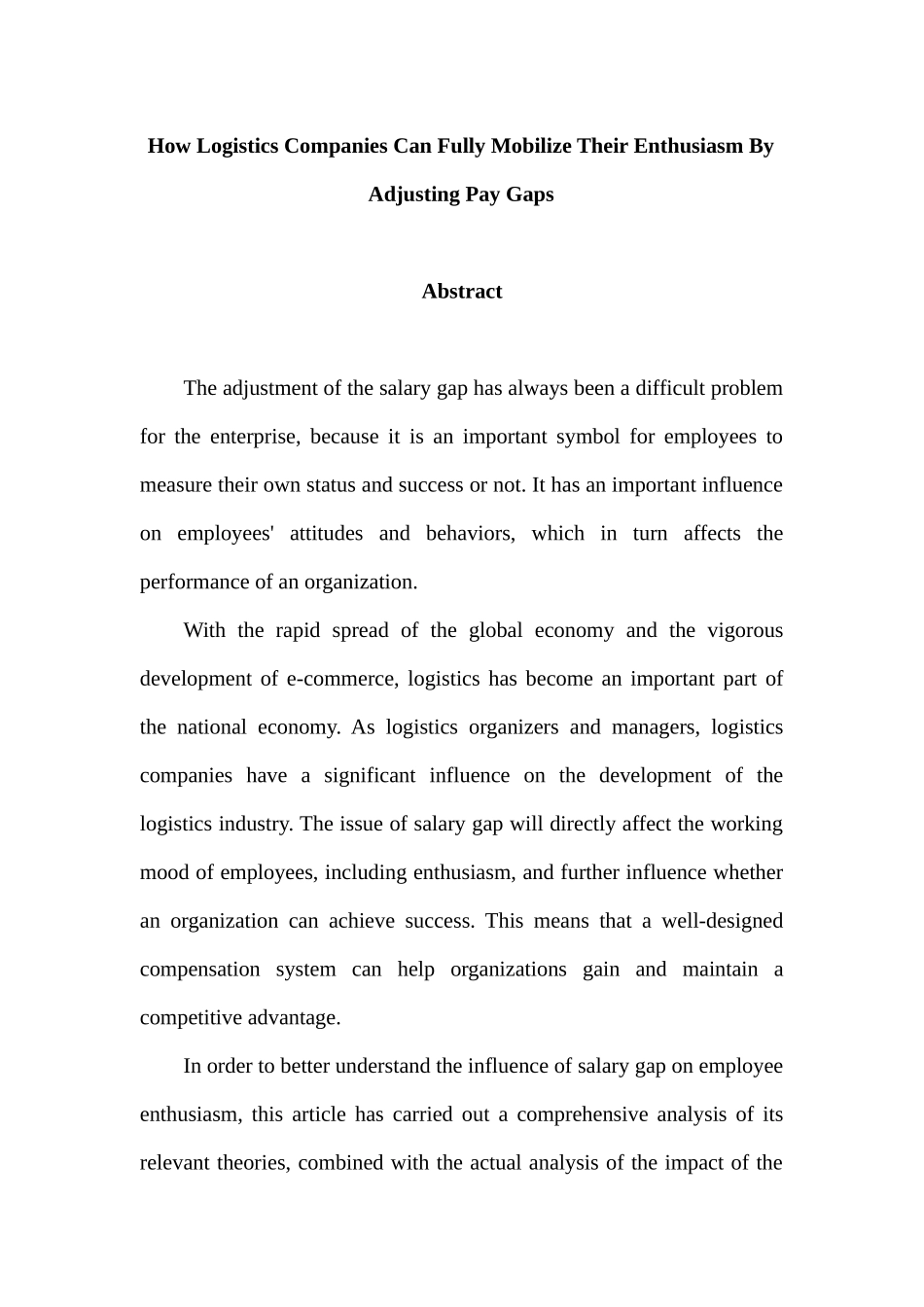 How Logistics Companies Can Fully Mobilize Their Enthusiasm By Adjusting Pay Gaps

Abstract

The adjustment of the salary gap has always been a difficult problem for the enterprise, because it is an important symbol for employees to measure their own status and success or not. It has an important influence on employees' attitudes and behaviors, which in turn affects the performance of an organization.

With the rapid spread of the global economy and the vigorous development of e-commerce, logistics has become an important part of the national economy. As logistics organizers and managers, logistics companies have a significant influence on the development of the logistics industry. The issue of salary gap will directly affect the working mood of employees, including enthusiasm, and further influence whether an organization can achieve success. This means that a well-designed compensation system can help organizations gain and maintain a competitive advantage.

In order to better understand the influence of salary gap on employee enthusiasm, this article has carried out a comprehensive analysis of its relevant theories, combined with the actual analysis of the impact of the